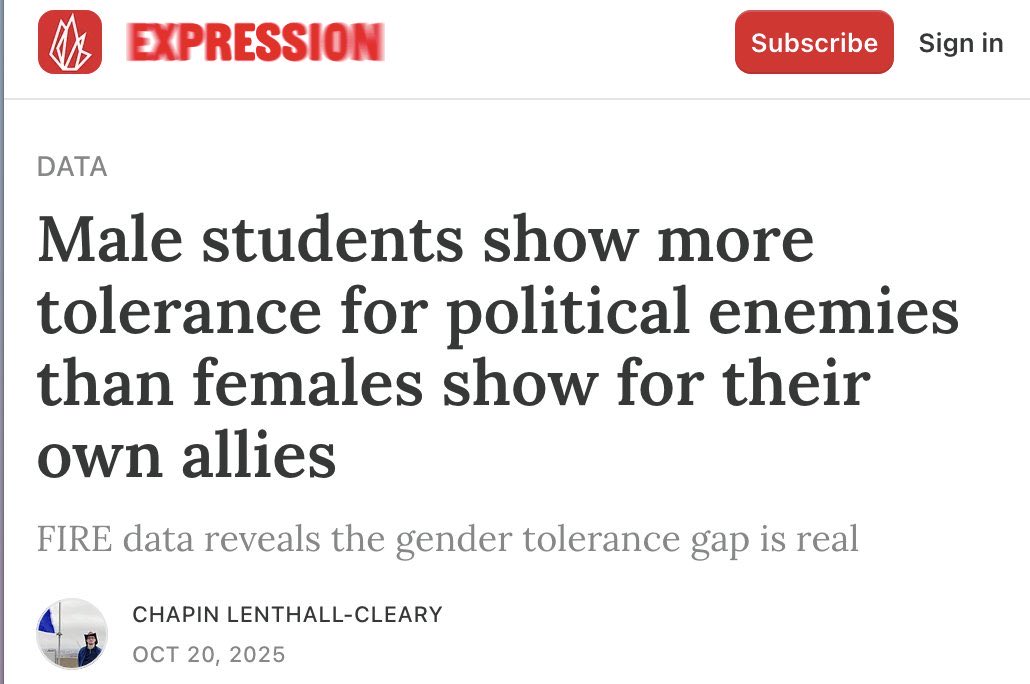 EXPRESSION

Subscribe Sign in

DATA

Male students show more tolerance for political enemies than females show for their own allies

FIRE data reveals the gender tolerance gap is real

CHAPIN LENTHALL-CLEARY
OCT 20, 2025